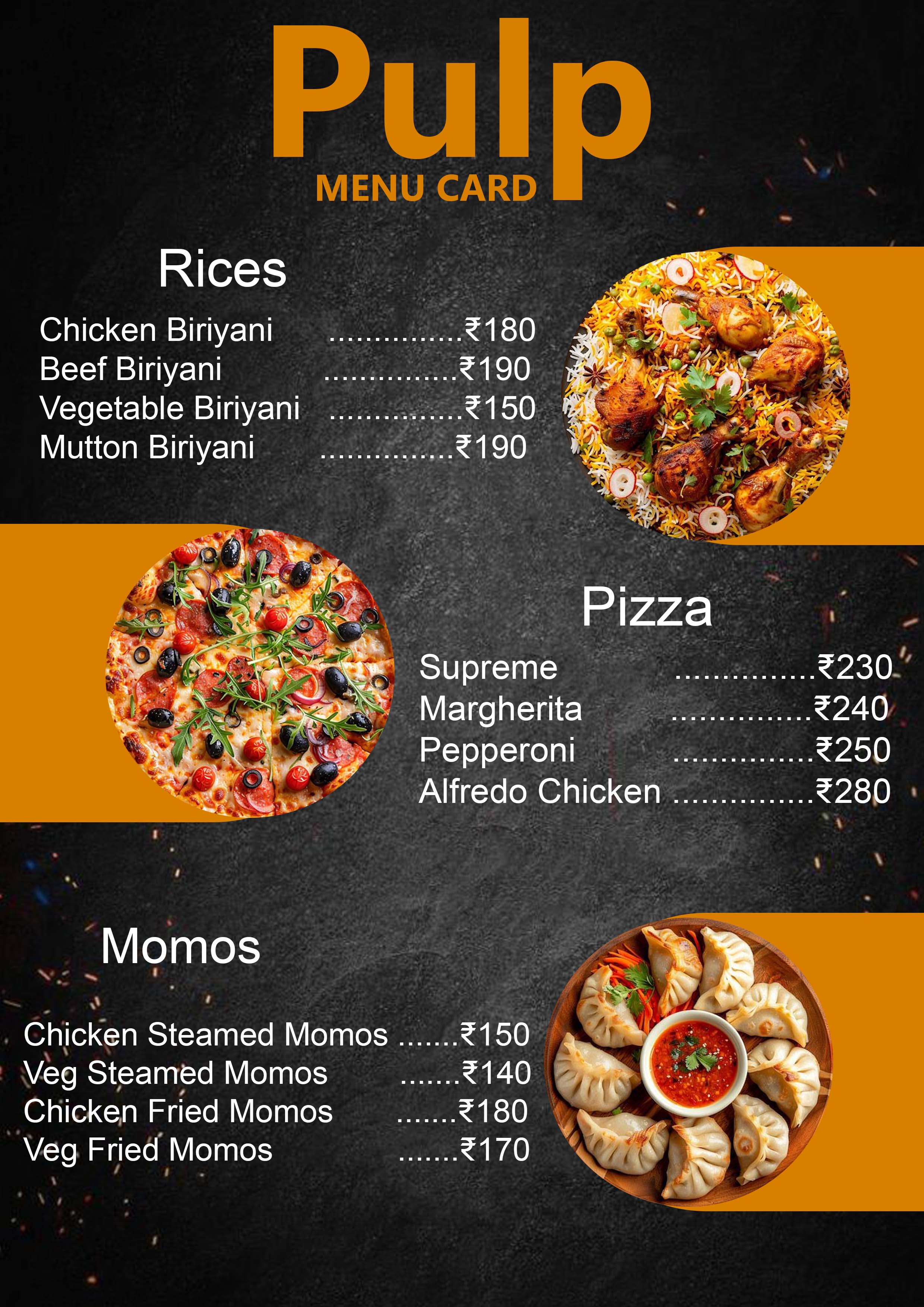 Pulp
MENU CARD

Rices

Chicken Biriyani ₹180
Beef Biriyani ₹190
Vegetable Biriyani ₹150
Mutton Biriyani ₹190

Pizza

Supreme ₹230
Margherita ₹240
Pepperoni ₹250
Alfredo Chicken ₹280

Momos

Chicken Steamed Momos ₹150
Veg Steamed Momos ₹140
Chicken Fried Momos ₹180
Veg Fried Momos ₹170